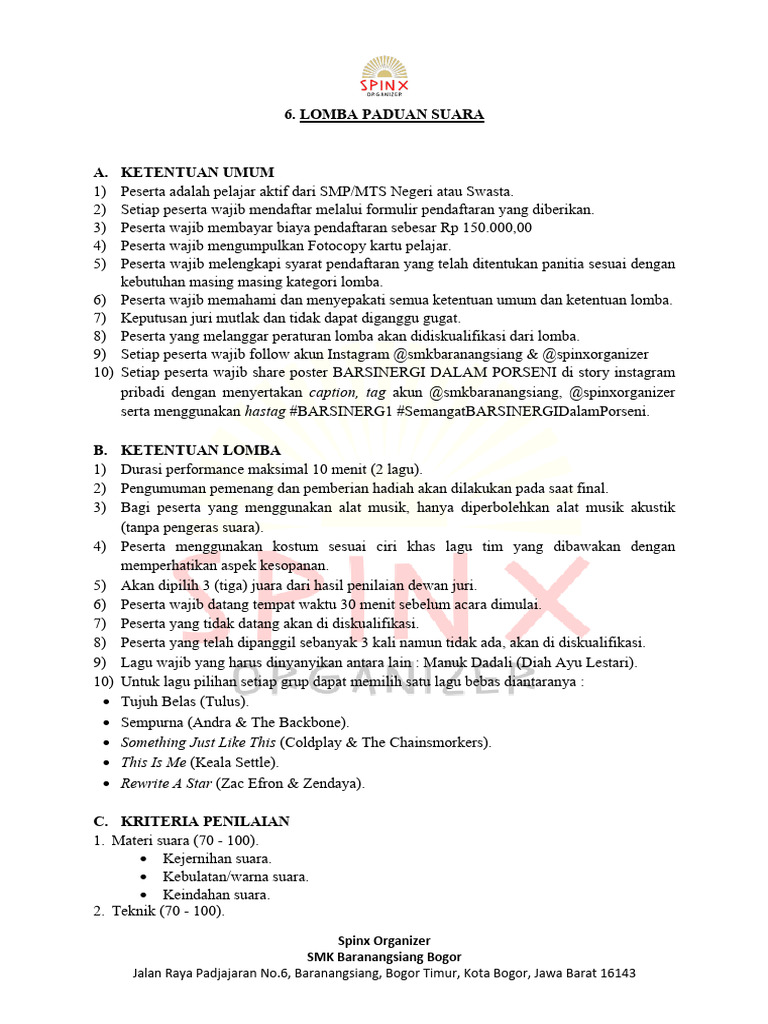 SPINX
ORGANIZER

6. LOMBA PADUAN SUARA

A. KETENTUAN UMUM
1) Peserta adalah pelajar aktif dari SMP/MTS Negeri atau Swasta.
2) Setiap peserta wajib mendaftar melalui formulir pendaftaran yang diberikan.
3) Peserta wajib membayar biaya pendaftaran sebesar Rp 150.000,00
4) Peserta wajib mengumpulkan Fotocopy kartu pelajar.
5) Peserta wajib melengkapi syarat pendaftaran yang telah ditentukan panitia sesuai dengan kebutuhan masing masing kategori lomba.
6) Peserta wajib memahami dan menyepakati semua ketentuan umum dan ketentuan lomba.
7) Keputusan juri mutlak dan tidak dapat diganggu gugat.
8) Peserta yang melanggar peraturan lomba akan didiskualifikasi dari lomba.
9) Setiap peserta wajib follow akun Instagram @smkbaranangsiang & @spinxorganizer
10) Setiap peserta wajib share poster BARSINERGI DALAM PORSENI di story instagram pribadi dengan menyertakan caption, tag akun @smkbaranangsiang, @spinxorganizer serta menggunakan hastag #BARSINERG1 #SemangatBARSINERGIDalamPorseni.

B. KETENTUAN LOMBA
1) Durasi performance maksimal 10 menit (2 lagu).
2) Pengumuman pemenang dan pemberian hadiah akan dilakukan pada saat final.
3) Bagi peserta yang menggunakan alat musik, hanya diperbolehkan alat musik akustik (tanpa pengeras suara).
4) Peserta menggunakan kostum sesuai ciri khas lagu tim yang dibawakan dengan memperhatikan aspek kesopanan.
5) Akan dipilih 3 (tiga) juara dari hasil penilaian dewan juri.
6) Peserta wajib datang tempat waktu 30 menit sebelum acara dimulai.
7) Peserta yang tidak datang akan di diskualifikasi.
8) Peserta yang telah dipanggil sebanyak 3 kali namun tidak ada, akan di diskualifikasi.
9) Lagu wajib yang harus dinyanyikan antara lain : Manuk Dadali (Diah Ayu Lestari).
10) Untuk lagu pilihan setiap grup dapat memilih satu lagu bebas diantaranya :
• Tujuh Belas (Tulus).
• Sempurna (Andra & The Backbone).
• Something Just Like This (Coldplay & The Chainsmorkers).
• This Is Me (Keala Settle).
• Rewrite A Star (Zac Efron & Zendaya).

C. KRITERIA PENILAIAN
1. Materi suara (70 - 100).
• Kejernihan suara.
• Kebulatan/warna suara.
• Keindahan suara.
2. Teknik (70 - 100).

SPINX
ORGANIZER

Spinx Organizer
SMK Baranangsiang Bogor
Jalan Raya Padjajaran No.6, Baranangsiang, Bogor Timur, Kota Bogor, Jawa Barat 16143